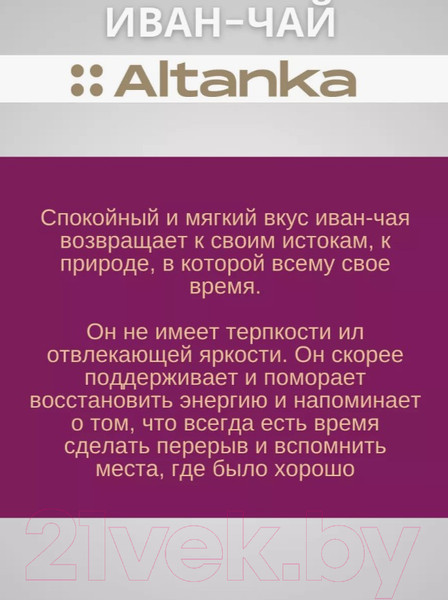 ИВАН-ЧАЙ

Altanka

Спокойный и мягкий вкус иван-чая возвращает к своим истокам, к природе, в которой всему свое время.

Он не имеет терпкости ил отвлекающей яркости. Он скорее поддерживает и поморает восстановить энергию и напоминает о том, что всегда есть время сделать перерыв и вспомнить места, где было хорошо

21vek.by